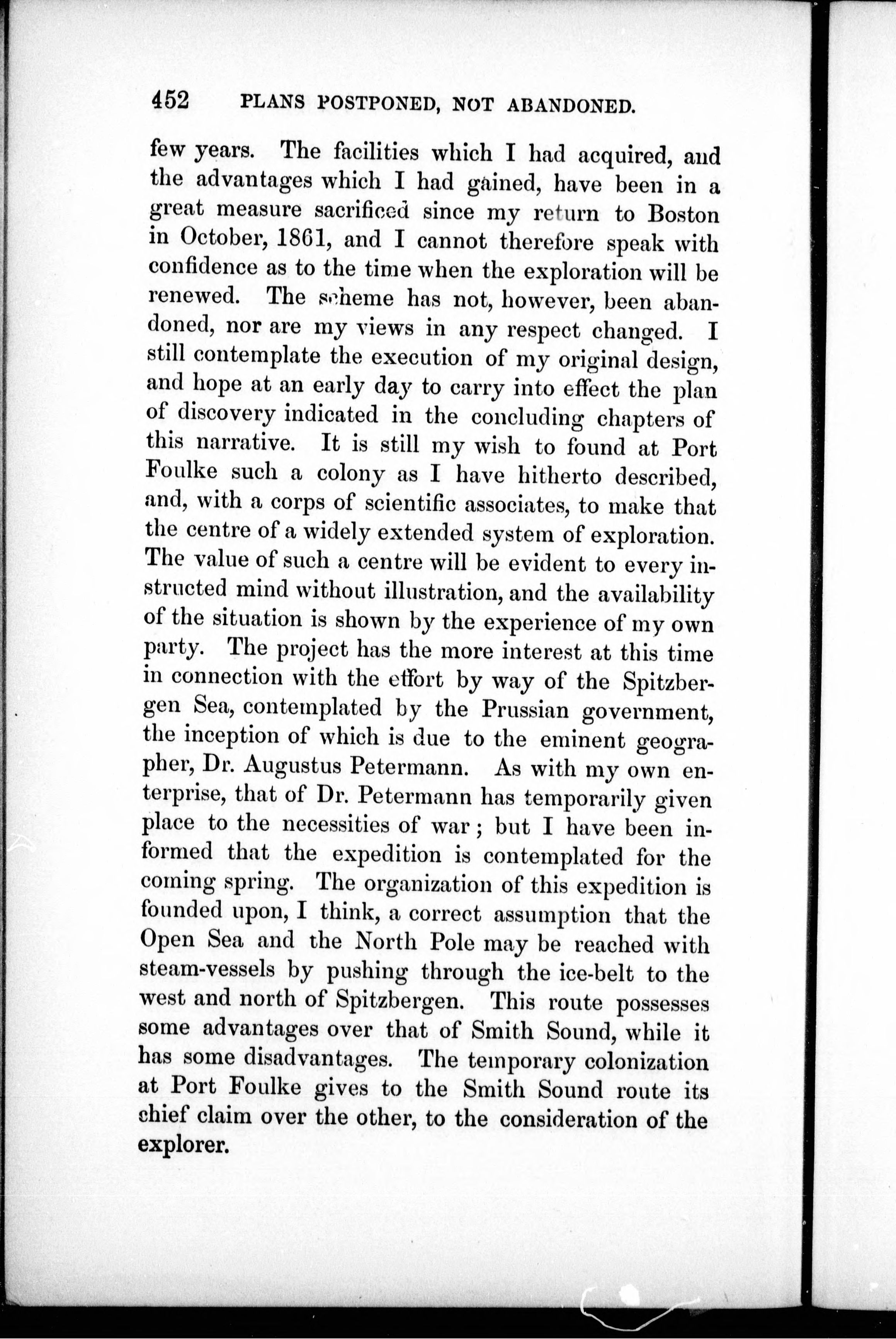 452 PLANS POSTPONED, NOT ABANDONED.

few years. The facilities which I had acquired, and the advantages which I had gained, have been in a great measure sacrificed since my return to Boston in October, 1861, and I cannot therefore speak with confidence as to the time when the exploration will be renewed. The scheme has not, however, been abandoned, nor are my views in any respect changed. I still contemplate the execution of my original design, and hope at an early day to carry into effect the plan of discovery indicated in the concluding chapters of this narrative. It is still my wish to found at Port Foulke such a colony as I have hitherto described, and, with a corps of scientific associates, to make that the centre of a widely extended system of exploration. The value of such a centre will be evident to every instructed mind without illustration, and the availability of the situation is shown by the experience of my own party. The project has the more interest at this time in connection with the effort by way of the Spitzbergen Sea, contemplated by the Prussian government, the inception of which is due to the eminent geographer, Dr. Augustus Petermann. As with my own enterprise, that of Dr. Petermann has temporarily given place to the necessities of war; but I have been informed that the expedition is contemplated for the coming spring. The organization of this expedition is founded upon, I think, a correct assumption that the Open Sea and the North Pole may be reached with steam-vessels by pushing through the ice-belt to the west and north of Spitzbergen. This route possesses some advantages over that of Smith Sound, while it has some disadvantages. The temporary colonization at Port Foulke gives to the Smith Sound route its chief claim over the other, to the consideration of the explorer.